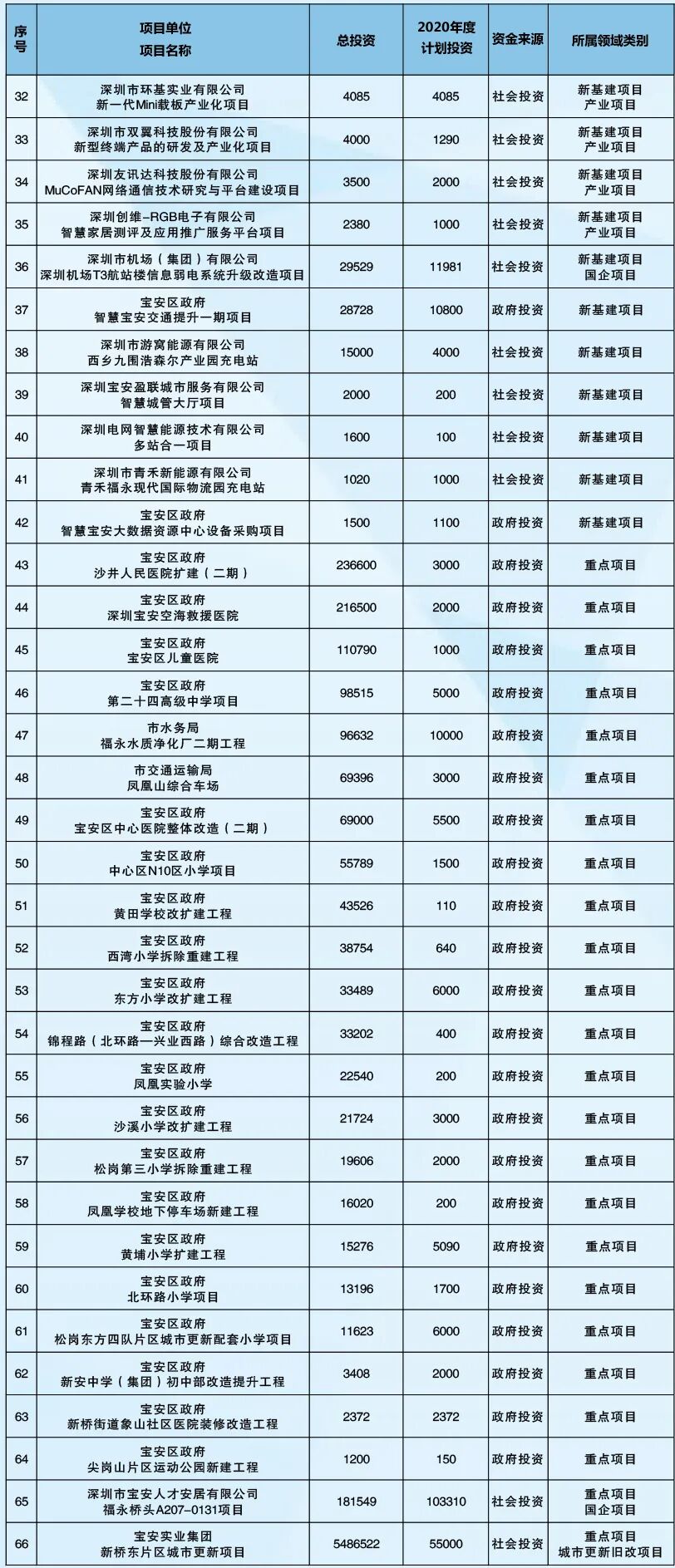 | 序号 | 项目单位 项目名称 | 总投资 | 2020年度 计划投资 | 资金来源 | 所属领域类别 |
|---|---|---|---|---|---|
| 32 | 深圳市环基实业有限公司 新一代Mini载板产业化项目 | 4085 | 4085 | 社会投资 | 新基建项目 产业项目 |
| 33 | 深圳市双翼科技股份有限公司 新型终端产品的研发及产业化项目 | 4000 | 1290 | 社会投资 | 新基建项目 产业项目 |
| 34 | 深圳友讯达科技股份有限公司 MuCoFAN网络通信技术研究与平台建设项目 | 3500 | 2000 | 社会投资 | 新基建项目 产业项目 |
| 35 | 深圳创维-RGB电子有限公司 智慧家居测评及应用推广服务平台项目 | 2380 | 1000 | 社会投资 | 新基建项目 产业项目 |
| 36 | 深圳市机场（集团）有限公司 深圳机场T3航站楼信息弱电系统升级改造项目 | 29529 | 11981 | 社会投资 | 新基建项目 国企项目 |
| 37 | 宝安区政府 智慧宝安交通提升一期项目 | 28728 | 10800 | 政府投资 | 新基建项目 |
| 38 | 深圳市游窝能源有限公司 西乡九围浩森尔产业园充电站 | 15000 | 4000 | 社会投资 | 新基建项目 |
| 39 | 深圳宝安盈联城市服务有限公司 智慧城管大厅项目 | 2000 | 200 | 社会投资 | 新基建项目 |
| 40 | 深圳电网智慧能源技术有限公司 多站合一项目 | 1600 | 100 | 社会投资 | 新基建项目 |
| 41 | 深圳市青禾新能源有限公司 青禾福永现代国际物流园充电站 | 1020 | 1000 | 社会投资 | 新基建项目 |
| 42 | 宝安区政府 智慧宝安大数据资源中心设备采购项目 | 1500 | 1100 | 政府投资 | 新基建项目 |
| 43 | 宝安区政府 沙井人民医院扩建（二期） | 236600 | 3000 | 政府投资 | 重点项目 |
| 44 | 宝安区政府 深圳宝安空海救援医院 | 216500 | 2000 | 政府投资 | 重点项目 |
| 45 | 宝安区政府 宝安区儿童医院 | 110790 | 1000 | 政府投资 | 重点项目 |
| 46 | 宝安区政府 第二十四高级中学项目 | 98515 | 5000 | 政府投资 | 重点项目 |
| 47 | 市水务局 福永水质净化厂二期工程 | 96632 | 10000 | 政府投资 | 重点项目 |
| 48 | 市交通运输局 凤凰山综合车场 | 69396 | 3000 | 政府投资 | 重点项目 |
| 49 | 宝安区政府 宝安区中心医院整体改造（二期） | 69000 | 5500 | 政府投资 | 重点项目 |
| 50 | 宝安区政府 中心区N10区小学项目 | 55789 | 1500 | 政府投资 | 重点项目 |
| 51 | 宝安区政府 黄田学校改扩建工程 | 43526 | 110 | 政府投资 | 重点项目 |
| 52 | 宝安区政府 西湾小学拆除重建工程 | 38754 | 640 | 政府投资 | 重点项目 |
| 53 | 宝安区政府 东方小学改扩建工程 | 33489 | 6000 | 政府投资 | 重点项目 |
| 54 | 宝安区政府 锦程路（北环路—兴业西路）综合改造工程 | 33202 | 400 | 政府投资 | 重点项目 |
| 55 | 宝安区政府 凤凰实验小学 | 22540 | 200 | 政府投资 | 重点项目 |
| 56 | 宝安区政府 沙溪小学改扩建工程 | 21724 | 3000 | 政府投资 | 重点项目 |
| 57 | 宝安区政府 松岗第三小学拆除重建工程 | 19606 | 2000 | 政府投资 | 重点项目 |
| 58 | 宝安区政府 凤凰学校地下停车场新建工程 | 16020 | 200 | 政府投资 | 重点项目 |
| 59 | 宝安区政府 黄埔小学扩建工程 | 15276 | 5090 | 政府投资 | 重点项目 |
| 60 | 宝安区政府 北环路小学项目 | 13196 | 1700 | 政府投资 | 重点项目 |
| 61 | 宝安区政府 松岗东方四队片区城市更新配套小学项目 | 11623 | 6000 | 政府投资 | 重点项目 |
| 62 | 宝安区政府 新安中学（集团）初中部改造提升工程 | 3408 | 2000 | 政府投资 | 重点项目 |
| 63 | 宝安区政府 新桥街道象山社区医院装修改造工程 | 2372 | 2372 | 政府投资 | 重点项目 |
| 64 | 宝安区政府 尖岗山片区运动公园新建工程 | 1200 | 150 | 政府投资 | 重点项目 |
| 65 | 深圳市宝安人才安居有限公司 福永桥头A207-0131项目 | 181549 | 103310 | 社会投资 | 重点项目 国企项目 |
| 66 | 宝安实业集团 新桥东片区城市更新项目 | 5486522 | 55000 | 社会投资 | 重点项目 城市更新旧改项目 |